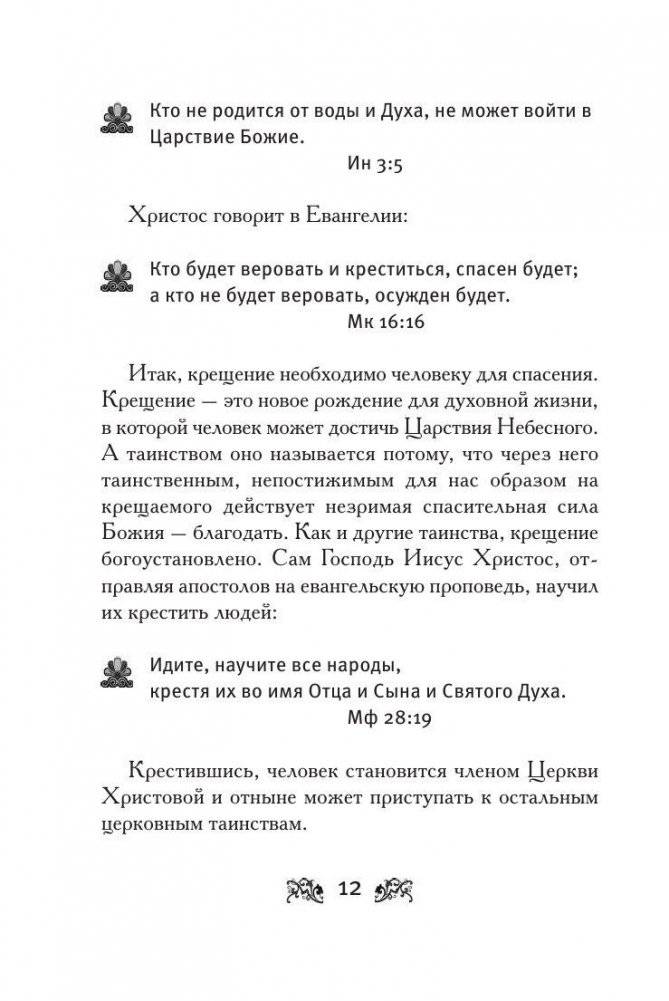 Кто не родится от воды и Духа, не может войти в Царствие Божие.
Ин 3:5

Христос говорит в Евангелии:

Кто будет веровать и креститься, спасен будет; а кто не будет веровать, осужден будет.
Мк 16:16

Итак, крещение необходимо человеку для спасения. Крещение — это новое рождение для духовной жизни, в которой человек может достичь Царствия Небесного. А таинством оно называется потому, что через него таинственным, непостижимым для нас образом на крещаемого действует незримая спасительная сила Божия — благодать. Как и другие таинства, крещение богоустановлено. Сам Господь Иисус Христос, отправляя апостолов на евангельскую проповедь, научил их крестить людей:

Идите, научите все народы, крестя их во имя Отца и Сына и Святого Духа.
Мф 28:19

Крестившись, человек становится членом Церкви Христовой и отныне может приступать к остальным церковным таинствам.

12